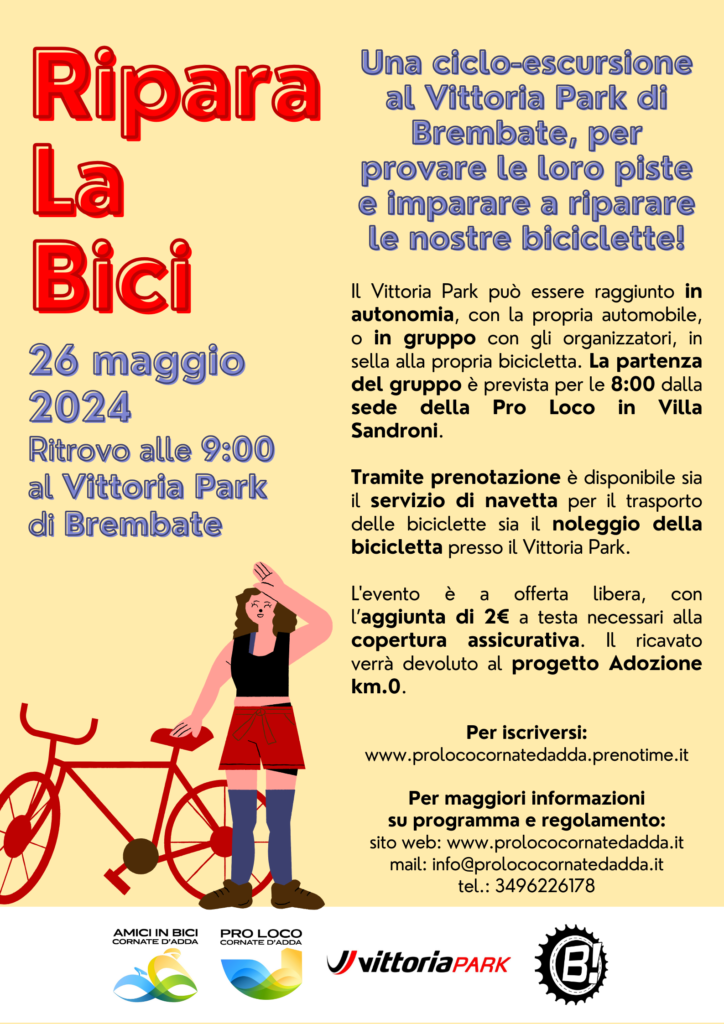 Ripara La Bici

26 maggio 2024

Ritrovo alle 9:00 al Vittoria Park di Brembate

Una ciclo-escursione al Vittoria Park di Brembate, per provare le loro piste e imparare a riparare le nostre biciclette!

Il Vittoria Park può essere raggiunto in autonomia, con la propria automobile, o in gruppo con gli organizzatori, in sella alla propria bicicletta. La partenza del gruppo è prevista per le 8:00 dalla sede della Pro Loco in Villa Sandroni.

Tramite prenotazione è disponibile sia il servizio di navetta per il trasporto delle biciclette sia il noleggio della bicicletta presso il Vittoria Park.

L'evento è a offerta libera, con l'aggiunta di 2€ a testa necessari alla copertura assicurativa. Il ricavato verrà devoluto al progetto Adozione km.0.

Per iscriversi:
www.prolococornatedadda.prenotime.it

Per maggiori informazioni su programma e regolamento:
sito web: www.prolococornatedadda.it
mail: info@prolococornatedadda.it
tel.: 3496226178

AMICI IN BICI CORNATE D'ADDA

PRO LOCO CORNATE D'ADDA

vittoriaPARK

B!